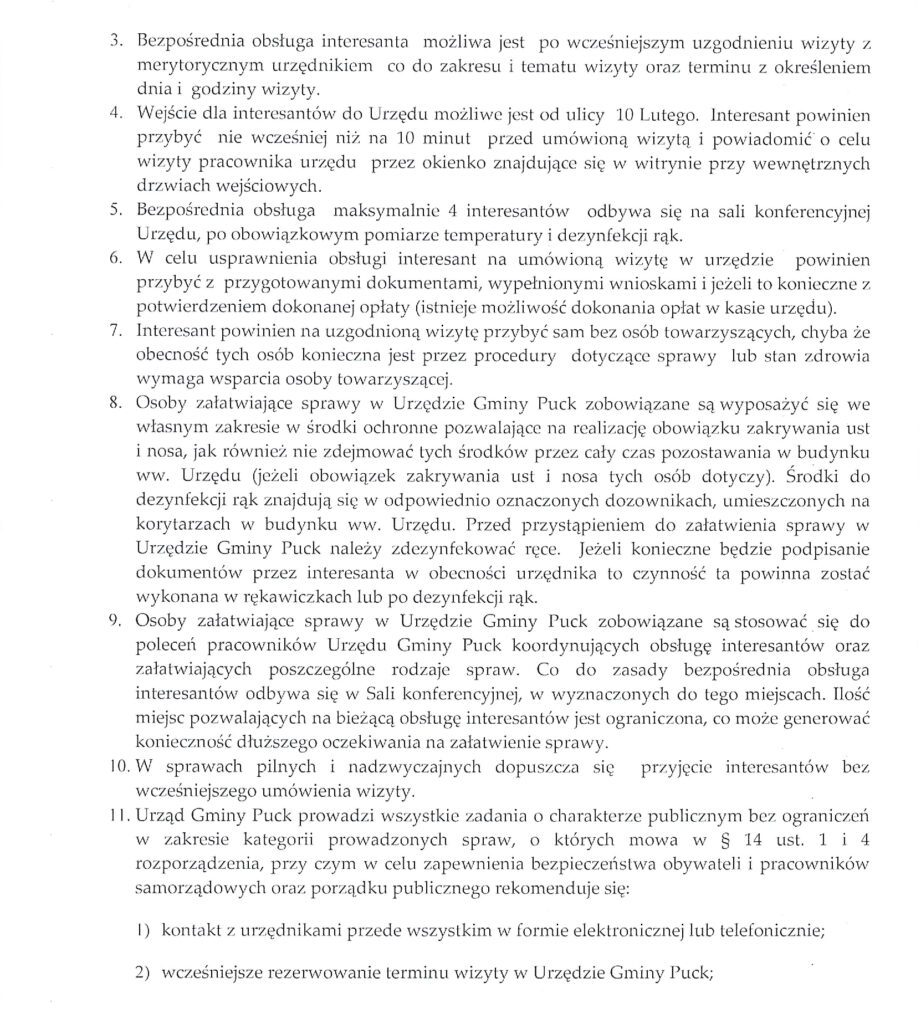 3. Bezpośrednia obsługa interesanta możliwa jest po wcześniejszym uzgodnieniu wizyty z merytorycznym urzędnikiem co do zakresu i tematu wizyty oraz terminu z określeniem dnia i godziny wizyty.
4. Wejście dla interesantów do Urzędu możliwe jest od ulicy 10 Lutego. Interesant powinien przybyć nie wcześniej niż na 10 minut przed umówioną wizytą i powiadomić o celu wizyty pracownika urzędu przez okienko znajdujące się w witrynie przy wewnętrznych drzwiach wejściowych.
5. Bezpośrednia obsługa maksymalnie 4 interesantów odbywa się na sali konferencyjnej Urzędu, po obowiązkowym pomiarze temperatury i dezynfekcji rąk.
6. W celu usprawnienia obsługi interesant na umówioną wizytę w urzędzie powinien przybyć z przygotowanymi dokumentami, wypełnionymi wnioskami i jeżeli to konieczne z potwierdzeniem dokonanej opłaty (istnieje możliwość dokonania opłat w kasie urzędu).
7. Interesant powinien na uzgodnioną wizytę przybyć sam bez osób towarzyszących, chyba że obecność tych osób konieczna jest przez procedury dotyczące sprawy lub stan zdrowia wymaga wsparcia osoby towarzyszącej.
8. Osoby załatwiające sprawy w Urzędzie Gminy Puck zobowiązane są wyposażyć się we własnym zakresie w środki ochronne pozwalające na realizację obowiązku zakrywania ust i nosa, jak również nie zdejmować tych środków przez cały czas pozostawania w budynku ww. Urzędu (jeżeli obowiązek zakrywania ust i nosa tych osób dotyczy). Środki do dezynfekcji rąk znajdują się w odpowiednio oznaczonych dozownikach, umieszczonych na korytarzach w budynku ww. Urzędu. Przed przystąpieniem do załatwienia sprawy w Urzędzie Gminy Puck należy zdezynfekować ręce. Jeżeli konieczne będzie podpisanie dokumentów przez interesanta w obecności urzędnika to czynność ta powinna zostać wykonana w rękawiczkach lub po dezynfekcji rąk.
9. Osoby załatwiające sprawy w Urzędzie Gminy Puck zobowiązane są stosować się do poleceń pracowników Urzędu Gminy Puck koordynujących obsługę interesantów oraz załatwiających poszczególne rodzaje spraw. Co do zasady bezpośrednia obsługa interesantów odbywa się w Sali konferencyjnej, w wyznaczonych do tego miejscach. Ilość miejsc pozwalających na bieżącą obsługę interesantów jest ograniczona, co może generować konieczność dłuższego oczekiwania na załatwienie sprawy.
10. W sprawach pilnych i nadzwyczajnych dopuszcza się przyjęcie interesantów bez wcześniejszego umówienia wizyty.
11. Urząd Gminy Puck prowadzi wszystkie zadania o charakterze publicznym bez ograniczeń w zakresie kategorii prowadzonych spraw, o których mowa w § 14 ust. 1 i 4 rozporządzenia, przy czym w celu zapewnienia bezpieczeństwa obywateli i pracowników samorządowych oraz porządku publicznego rekomenduje się:

1) kontakt z urzędnikami przede wszystkim w formie elektronicznej lub telefonicznie;

2) wcześniejsze rezerwowanie terminu wizyty w Urzędzie Gminy Puck;